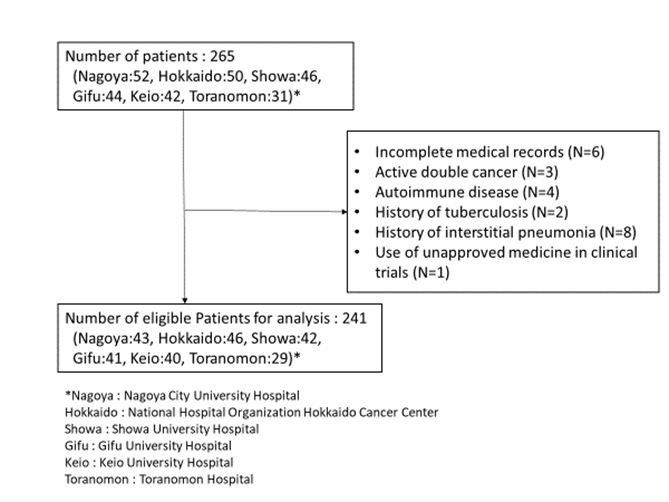 Number of patients : 265
(Nagoya:52, Hokkaido:50, Showa:46, Gifu:44, Keio:42, Toranomon:31)*

• Incomplete medical records (N=6)
• Active double cancer (N=3)
• Autoimmune disease (N=4)
• History of tuberculosis (N=2)
• History of interstitial pneumonia (N=8)
• Use of unapproved medicine in clinical trials (N=1)

Number of eligible Patients for analysis : 241
(Nagoya:43, Hokkaido:46, Showa:42, Gifu:41, Keio:40, Toranomon:29)*

*Nagoya : Nagoya City University Hospital
Hokkaido : National Hospital Organization Hokkaido Cancer Center
Showa : Showa University Hospital
Gifu : Gifu University Hospital
Keio : Keio University Hospital
Toranomon : Toranomon Hospital